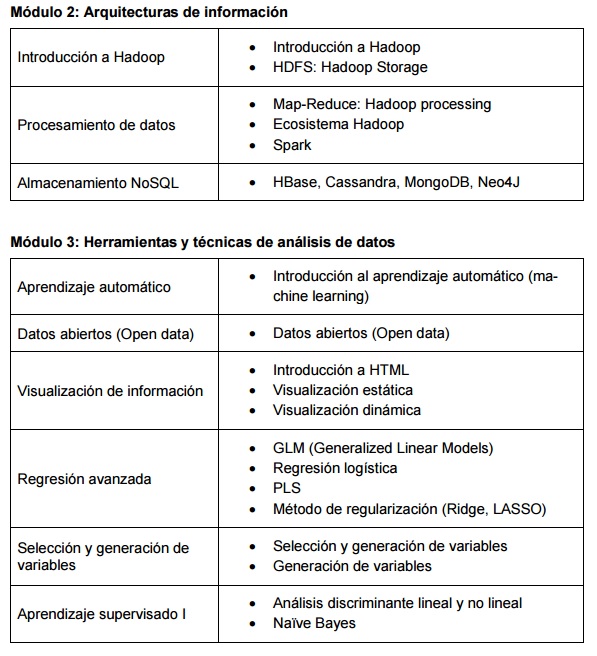 **Módulo 2: Arquitecturas de información**

| | |
|---|---|
| Introducción a Hadoop | • Introducción a Hadoop<br>• HDFS: Hadoop Storage |
| Procesamiento de datos | • Map-Reduce: Hadoop processing<br>• Ecosistema Hadoop<br>• Spark |
| Almacenamiento NoSQL | • HBase, Cassandra, MongoDB, Neo4J |

**Módulo 3: Herramientas y técnicas de análisis de datos**

| | |
|---|---|
| Aprendizaje automático | • Introducción al aprendizaje automático (machine learning) |
| Datos abiertos (Open data) | • Datos abiertos (Open data) |
| Visualización de información | • Introducción a HTML<br>• Visualización estática<br>• Visualización dinámica |
| Regresión avanzada | • GLM (Generalized Linear Models)<br>• Regresión logística<br>• PLS<br>• Método de regularización (Ridge, LASSO) |
| Selección y generación de variables | • Selección y generación de variables<br>• Generación de variables |
| Aprendizaje supervisado I | • Análisis discriminante lineal y no lineal<br>• Naïve Bayes |